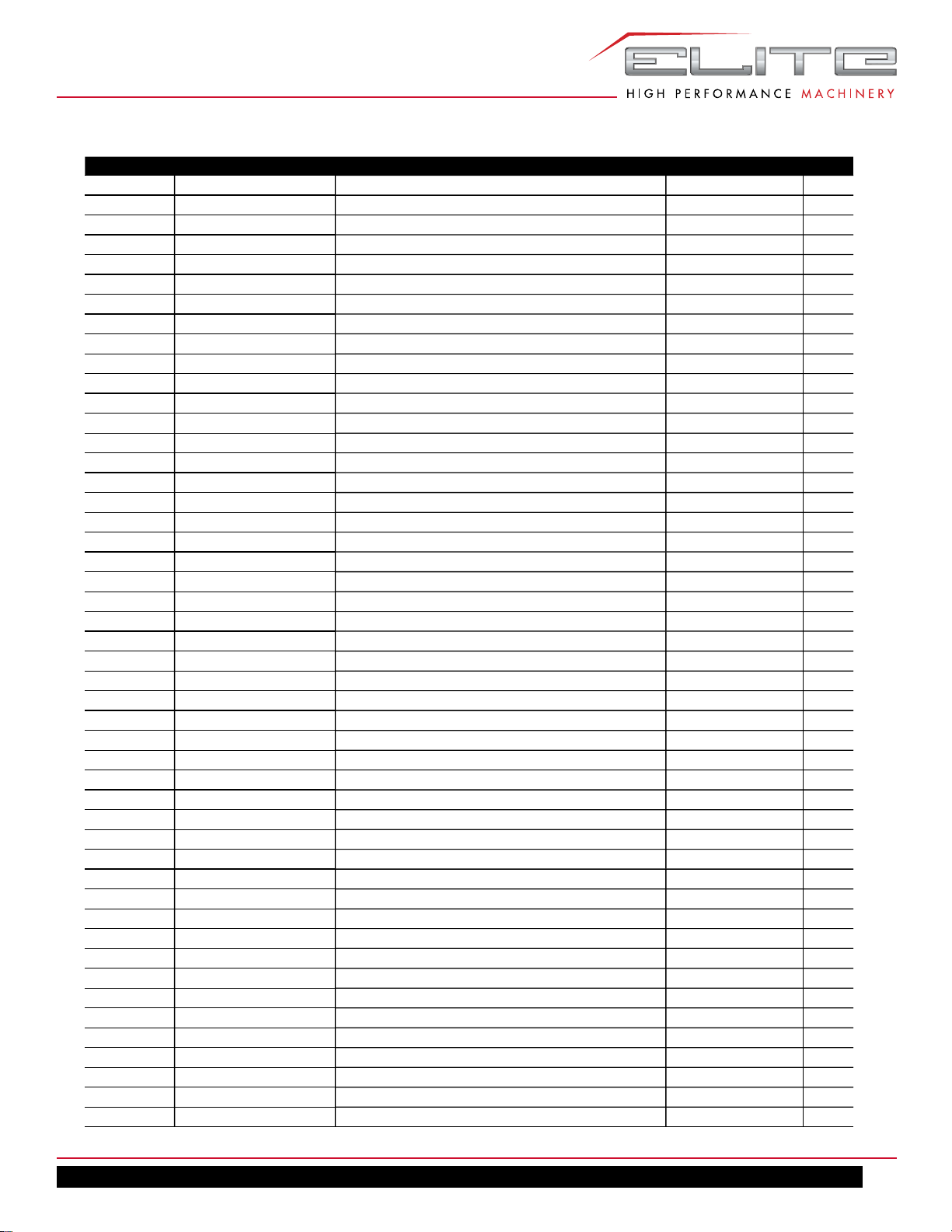 ELITE
HIGH PERFORMANCE MACHINERY